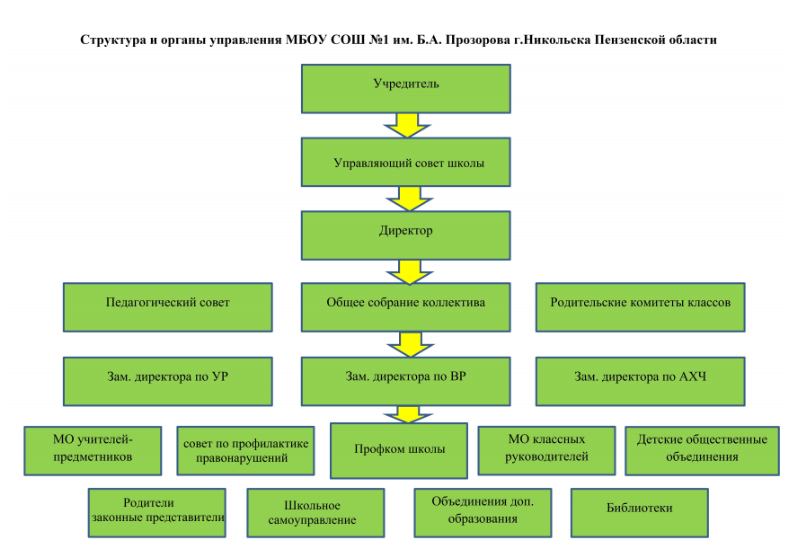 Структура и органы управления МБОУ СОШ №1 им. Б.А. Прозорова г.Никольска Пензенской области

Учредитель

Управляющий совет школы

Директор

Педагогический совет

Общее собрание коллектива

Родительские комитеты классов

Зам. директора по УР

Зам. директора по ВР

Зам. директора по АХЧ

МО учителей-предметников

совет по профилактике правонарушений

Профком школы

МО классных руководителей

Детские общественные объединения

Родители законные представители

Школьное самоуправление

Объединения доп. образования

Библиотеки